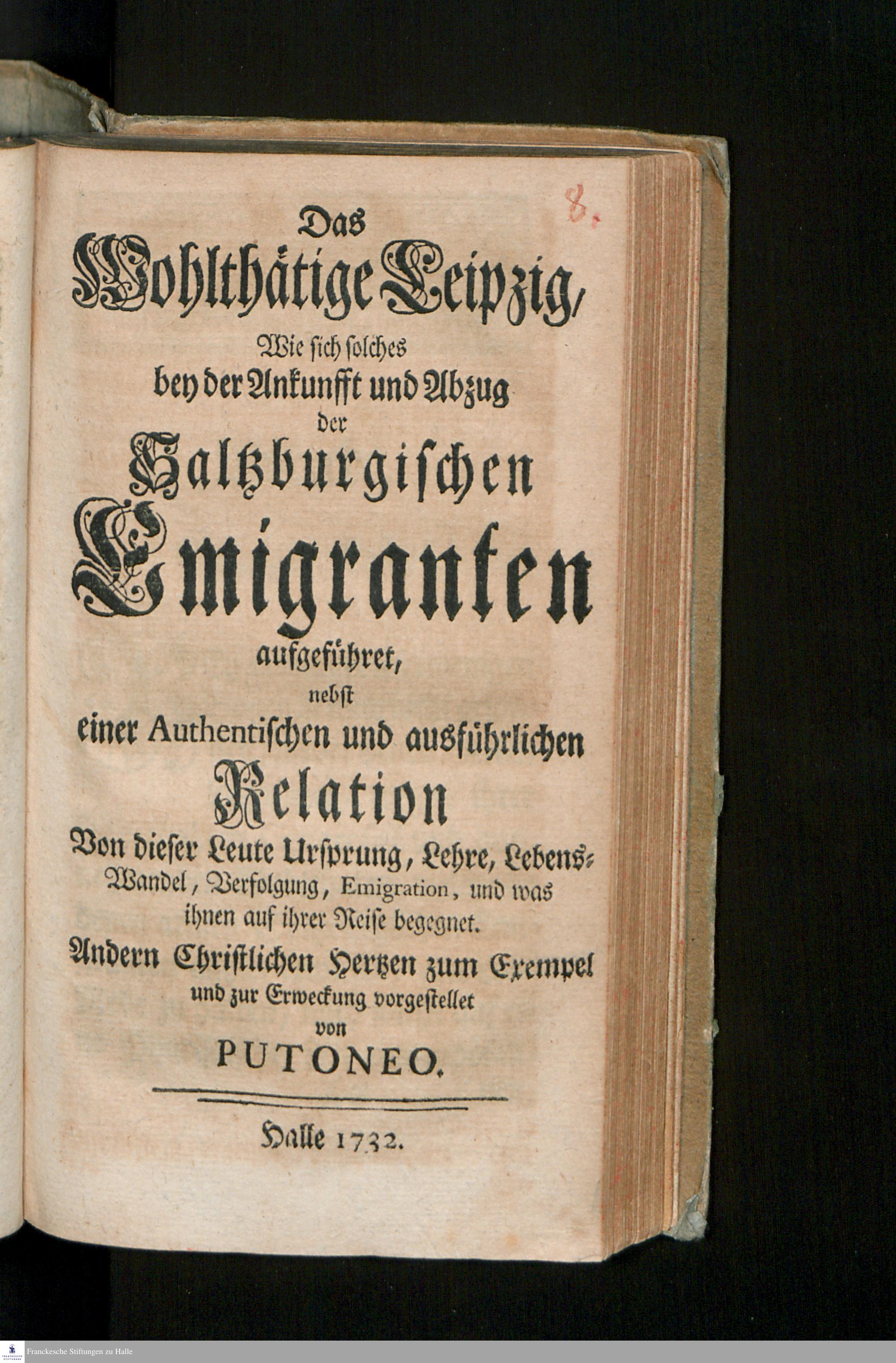 8.

Das
Wohlthätige Leipzig,
Wie sich solches
bey der Ankunfft und Abzug
der
Saltzburgischen
Emigranten
aufgeführet,
nebst
einer Authentischen und ausführlichen
Relation
Von dieser Leute Ursprung, Lehre, Lebens-Wandel, Verfolgung, Emigration, und was ihnen auf ihrer Reise begegnet.
Andern Christlichen Hertzen zum Exempel
und zur Erweckung vorgestellet
von
PUTONEO.

Halle 1732.

Franckesche Stiftungen zu Halle